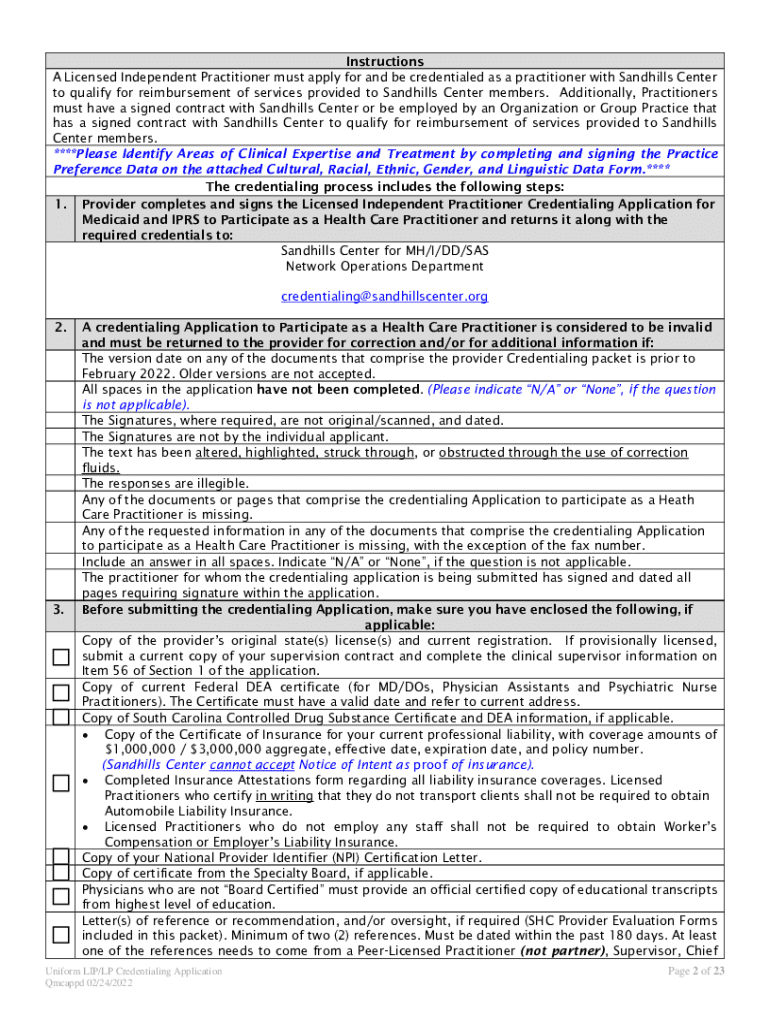 Instructions
A Licensed Independent Practitioner must apply for and be credentialed as a practitioner with Sandhills Center to qualify for reimbursement of services provided to Sandhills Center members. Additionally, Practitioners must have a signed contract with Sandhills Center or be employed by an Organization or Group Practice that has a signed contract with Sandhills Center to qualify for reimbursement of services provided to Sandhills Center members.
****Please Identify Areas of Clinical Expertise and Treatment by completing and signing the Practice Preference Data on the attached Cultural, Racial, Ethnic, Gender, and Linguistic Data Form.****
The credentialing process includes the following steps:

1. Provider completes and signs the Licensed Independent Practitioner Credentialing Application for Medicaid and IPRS to Participate as a Health Care Practitioner and returns it along with the required credentials to:

Sandhills Center for MH/I/DD/SAS
Network Operations Department

credentialing@sandhillscenter.org

2. A credentialing Application to Participate as a Health Care Practitioner is considered to be invalid and must be returned to the provider for correction and/or for additional information if:
The version date on any of the documents that comprise the provider Credentialing packet is prior to February 2022. Older versions are not accepted.
All spaces in the application have not been completed. (Please indicate "N/A" or "None", if the question is not applicable).
The Signatures, where required, are not original/scanned, and dated.
The Signatures are not by the individual applicant.
The text has been altered, highlighted, struck through, or obstructed through the use of correction fluids.
The responses are illegible.
Any of the documents or pages that comprise the credentialing Application to participate as a Heath Care Practitioner is missing.
Any of the requested information in any of the documents that comprise the credentialing Application to participate as a Health Care Practitioner is missing, with the exception of the fax number.
Include an answer in all spaces. Indicate "N/A" or "None", if the question is not applicable.
The practitioner for whom the credentialing application is being submitted has signed and dated all pages requiring signature within the application.

3. Before submitting the credentialing Application, make sure you have enclosed the following, if applicable:
Copy of the provider's original state(s) license(s) and current registration. If provisionally licensed, submit a current copy of your supervision contract and complete the clinical supervisor information on Item 56 of Section 1 of the application.
Copy of current Federal DEA certificate (for MD/DOs, Physician Assistants and Psychiatric Nurse Practitioners). The Certificate must have a valid date and refer to current address.
Copy of South Carolina Controlled Drug Substance Certificate and DEA information, if applicable.
• Copy of the Certificate of Insurance for your current professional liability, with coverage amounts of $1,000,000 / $3,000,000 aggregate, effective date, expiration date, and policy number. (Sandhills Center cannot accept Notice of Intent as proof of insurance).
• Completed Insurance Attestations form regarding all liability insurance coverages. Licensed Practitioners who certify in writing that they do not transport clients shall not be required to obtain Automobile Liability Insurance.
• Licensed Practitioners who do not employ any staff shall not be required to obtain Worker's Compensation or Employer's Liability Insurance.
Copy of your National Provider Identifier (NPI) Certification Letter.
Copy of certificate from the Specialty Board, if applicable.
Physicians who are not "Board Certified" must provide an official certified copy of educational transcripts from highest level of education.
Letter(s) of reference or recommendation, and/or oversight, if required (SHC Provider Evaluation Forms included in this packet). Minimum of two (2) references. Must be dated within the past 180 days. At least one of the references needs to come from a Peer-Licensed Practitioner (not partner), Supervisor, Chief

Uniform LIP/LP Credentialing Application
Qmcappd 02/24/2022
Page 2 of 23